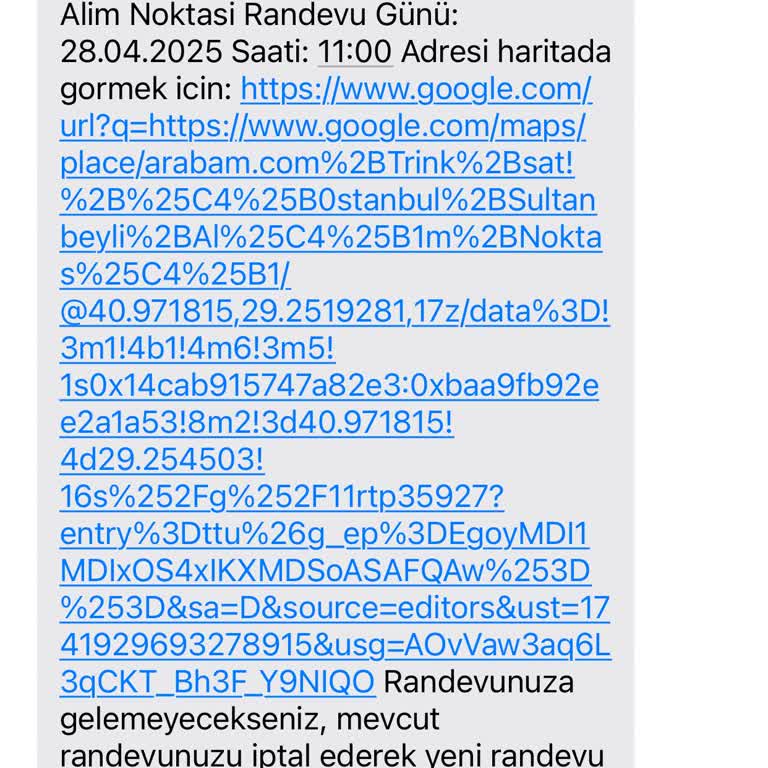 Alim Noktasi Randevu Günü: 28.04.2025 Saati: 11:00 Adresi haritada gormek icin: https://www.google.com/url?q=https://www.google.com/maps/place/arabam.com%2BTrink%2Bsat!%2B%25C4%25B0stanbul%2BSultanbeyli%2BAl%25C4%25B1m%2BNoktas%25C4%25B1/@40.971815,29.2519281,17z/data%3D!3m1!4b1!4m6!3m5!1s0x14cab915747a82e3:0xbaa9fb92ee2a1a53!8m2!3d40.971815!4d29.254503!16s%252Fg%252F11rtp35927?entry%3Dttu%26g_ep%3DEgoyMDI1MDIxOS4xIKXMDSoASAFQAw%253D%253D&sa=D&source=editors&ust=1741929693278915&usg=AOvVaw3aq6L3qCKT_Bh3F_Y9NIQO Randevunuza gelemeyecekseniz, mevcut randevunuzu iptal ederek yeni randevu